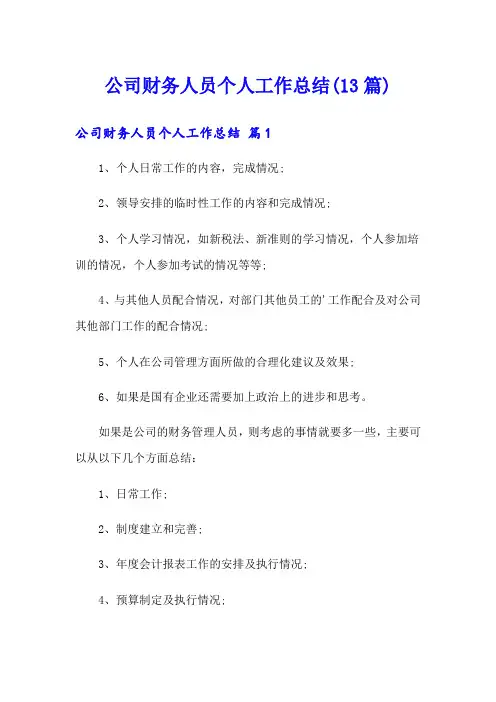 公司财务人员个人工作总结(13篇)

公司财务人员个人工作总结 篇1

1、个人日常工作的内容，完成情况;

2、领导安排的临时性工作的内容和完成情况;

3、个人学习情况，如新税法、新准则的学习情况，个人参加培训的情况，个人参加考试的情况等等;

4、与其他人员配合情况，对部门其他员工的'工作配合及对公司其他部门工作的配合情况;

5、个人在公司管理方面所做的合理化建议及效果;

6、如果是国有企业还需要加上政治上的进步和思考。

如果是公司的财务管理人员，则考虑的事情就要多一些，主要可以从以下几个方面总结:

1、日常工作;

2、制度建立和完善;

3、年度会计报表工作的安排及执行情况;

4、预算制定及执行情况;